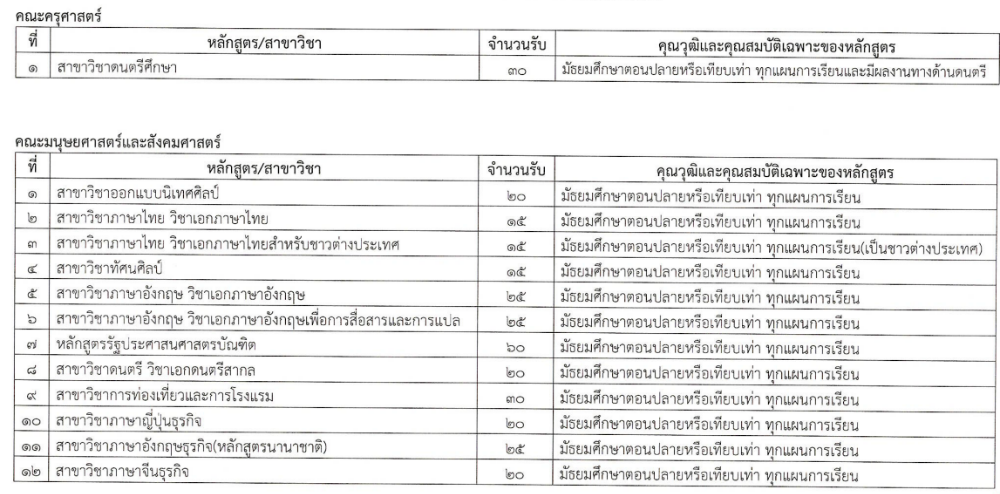 คณะครุศาสตร์

| ที่ | หลักสูตร/สาขาวิชา | จำนวนรับ | คุณวุฒิและคุณสมบัติเฉพาะของหลักสูตร |
|---|---|---|---|
| ๑ | สาขาวิชาดนตรีศึกษา | ๓๐ | มัธยมศึกษาตอนปลายหรือเทียบเท่า ทุกแผนการเรียนและมีผลงานทางด้านดนตรี |

คณะมนุษยศาสตร์และสังคมศาสตร์

| ที่ | หลักสูตร/สาขาวิชา | จำนวนรับ | คุณวุฒิและคุณสมบัติเฉพาะของหลักสูตร |
|---|---|---|---|
| ๑ | สาขาวิชาออกแบบนิเทศศิลป์ | ๒๐ | มัธยมศึกษาตอนปลายหรือเทียบเท่า ทุกแผนการเรียน |
| ๒ | สาขาวิชาภาษาไทย วิชาเอกภาษาไทย | ๑๕ | มัธยมศึกษาตอนปลายหรือเทียบเท่า ทุกแผนการเรียน |
| ๓ | สาขาวิชาภาษาไทย วิชาเอกภาษาไทยสำหรับชาวต่างประเทศ | ๑๕ | มัธยมศึกษาตอนปลายหรือเทียบเท่า ทุกแผนการเรียน(เป็นชาวต่างประเทศ) |
| ๔ | สาขาวิชาทัศนศิลป์ | ๑๕ | มัธยมศึกษาตอนปลายหรือเทียบเท่า ทุกแผนการเรียน |
| ๕ | สาขาวิชาภาษาอังกฤษ วิชาเอกภาษาอังกฤษ | ๒๕ | มัธยมศึกษาตอนปลายหรือเทียบเท่า ทุกแผนการเรียน |
| ๖ | สาขาวิชาภาษาอังกฤษ วิชาเอกภาษาอังกฤษเพื่อการสื่อสารและการแปล | ๒๕ | มัธยมศึกษาตอนปลายหรือเทียบเท่า ทุกแผนการเรียน |
| ๗ | หลักสูตรรัฐประศาสนศาสตรบัณฑิต | ๖๐ | มัธยมศึกษาตอนปลายหรือเทียบเท่า ทุกแผนการเรียน |
| ๘ | สาขาวิชาดนตรี วิชาเอกดนตรีสากล | ๒๐ | มัธยมศึกษาตอนปลายหรือเทียบเท่า ทุกแผนการเรียน |
| ๙ | สาขาวิชาการท่องเที่ยวและการโรงแรม | ๓๐ | มัธยมศึกษาตอนปลายหรือเทียบเท่า ทุกแผนการเรียน |
| ๑๐ | สาขาวิชาภาษาญี่ปุ่นธุรกิจ | ๒๐ | มัธยมศึกษาตอนปลายหรือเทียบเท่า ทุกแผนการเรียน |
| ๑๑ | สาขาวิชาภาษาอังกฤษธุรกิจ(หลักสูตรนานาชาติ) | ๒๕ | มัธยมศึกษาตอนปลายหรือเทียบเท่า ทุกแผนการเรียน |
| ๑๒ | สาขาวิชาภาษาจีนธุรกิจ | ๒๐ | มัธยมศึกษาตอนปลายหรือเทียบเท่า ทุกแผนการเรียน |